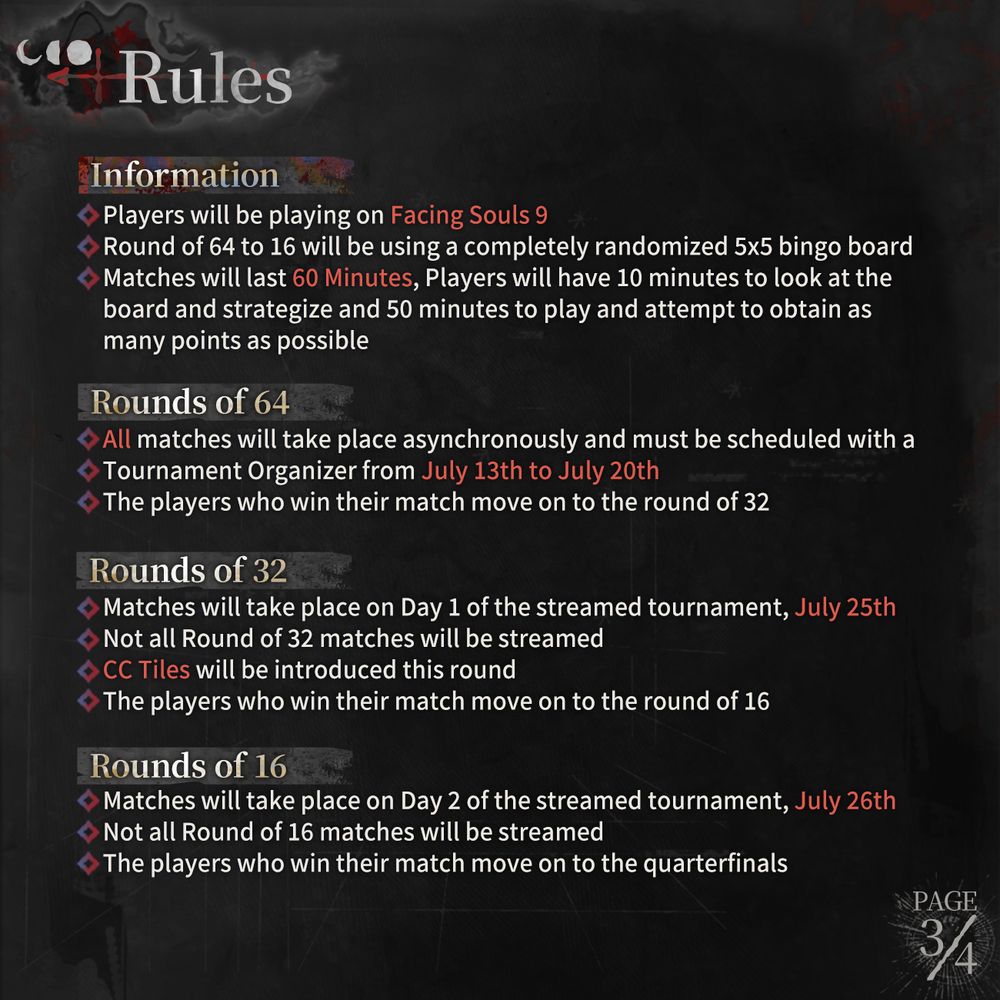 Rules

Information

• Players will be playing on Facing Souls 9
• Round of 64 to 16 will be using a completely randomized 5x5 bingo board
• Matches will last 60 Minutes, Players will have 10 minutes to look at the board and strategize and 50 minutes to play and attempt to obtain as many points as possible

Rounds of 64

• All matches will take place asynchronously and must be scheduled with a
• Tournament Organizer from July 13th to July 20th
• The players who win their match move on to the round of 32

Rounds of 32

• Matches will take place on Day 1 of the streamed tournament, July 25th
• Not all Round of 32 matches will be streamed
• CC Tiles will be introduced this round
• The players who win their match move on to the round of 16

Rounds of 16

• Matches will take place on Day 2 of the streamed tournament, July 26th
• Not all Round of 16 matches will be streamed
• The players who win their match move on to the quarterfinals

PAGE
3/4